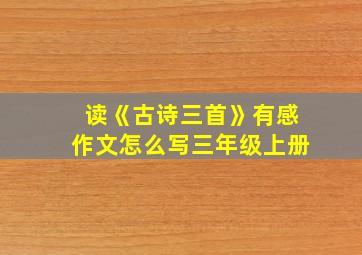 读《古诗三首》有感
作文怎么写三年级上册